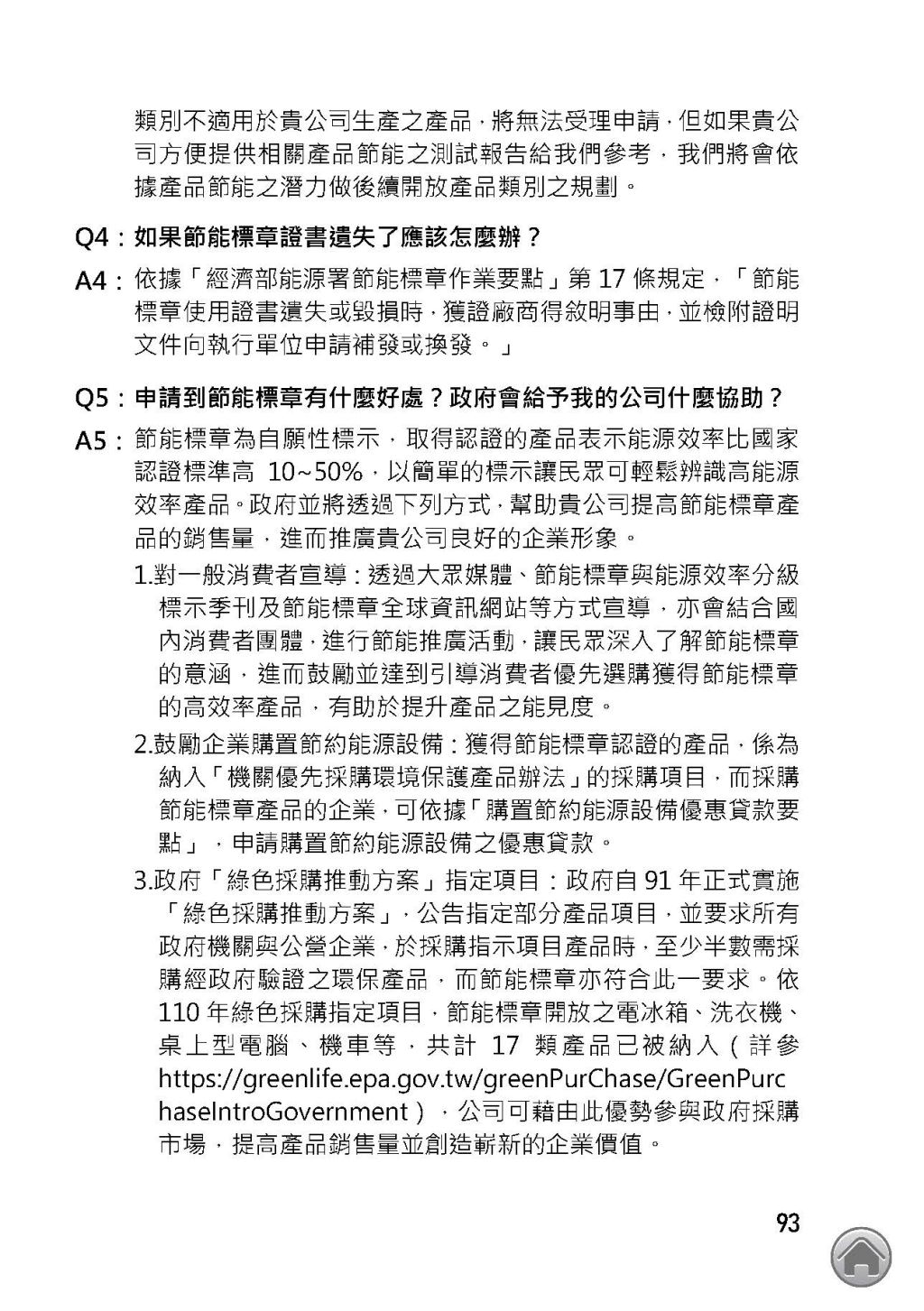 類別不適用於貴公司生產之產品，將無法受理申請，但如果貴公司方便提供相關產品節能之測試報告給我們參考，我們將會依據產品節能之潛力做後續開放產品類別之規劃。

Q4：如果節能標章證書遺失了應該怎麼辦？

A4：依據「經濟部能源署節能標章作業要點」第 17 條規定，「節能標章使用證書遺失或毀損時，獲證廠商得敘明事由，並檢附證明文件向執行單位申請補發或換發。」

Q5：申請到節能標章有什麼好處？政府會給予我的公司什麼協助？

A5：節能標章為自願性標示，取得認證的產品表示能源效率比國家認證標準高 10~50%，以簡單的標示讓民眾可輕鬆辨識高能源效率產品。政府並將透過下列方式，幫助貴公司提高節能標章產品的銷售量，進而推廣貴公司良好的企業形象。

1.對一般消費者宣導：透過大眾媒體、節能標章與能源效率分級標示季刊及節能標章全球資訊網站等方式宣導，亦會結合國內消費者團體，進行節能推廣活動，讓民眾深入了解節能標章的意涵，進而鼓勵並達到引導消費者優先選購獲得節能標章的高效率產品，有助於提升產品之能見度。

2.鼓勵企業購置節約能源設備：獲得節能標章認證的產品，係為納入「機關優先採購環境保護產品辦法」的採購項目，而採購節能標章產品的企業，可依據「購置節約能源設備優惠貸款要點」，申請購置節約能源設備之優惠貸款。

3.政府「綠色採購推動方案」指定項目：政府自 91 年正式實施「綠色採購推動方案」，公告指定部分產品項目，並要求所有政府機關與公營企業，於採購指示項目產品時，至少半數需採購經政府驗證之環保產品，而節能標章亦符合此一要求。依 110 年綠色採購指定項目，節能標章開放之電冰箱、洗衣機、桌上型電腦、機車等，共計 17 類產品已被納入（詳參 https://greenlife.epa.gov.tw/greenPurChase/GreenPurchaseIntroGovernment），公司可藉由此優勢參與政府採購市場，提高產品銷售量並創造嶄新的企業價值。

93